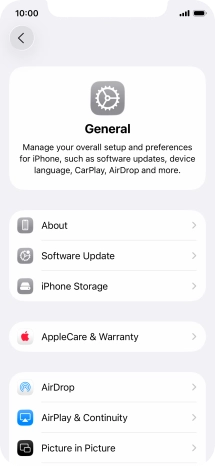 10:00

General

Manage your overall setup and preferences for iPhone, such as software updates, device language, CarPlay, AirDrop and more.

About

Software Update

iPhone Storage

AppleCare & Warranty

AirDrop

AirPlay & Continuity

Picture in Picture